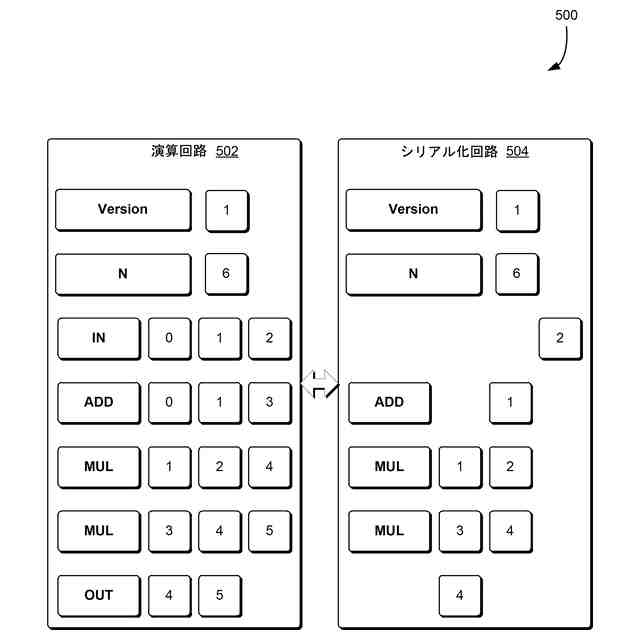 500

演算回路 502

Version 1

N 6

IN 0 1 2

ADD 0 1 3

MUL 1 2 4

MUL 3 4 5

OUT 4 5

シリアル化回路 504

Version 1

N 6

2

ADD 1

MUL 1 2

MUL 3 4

4